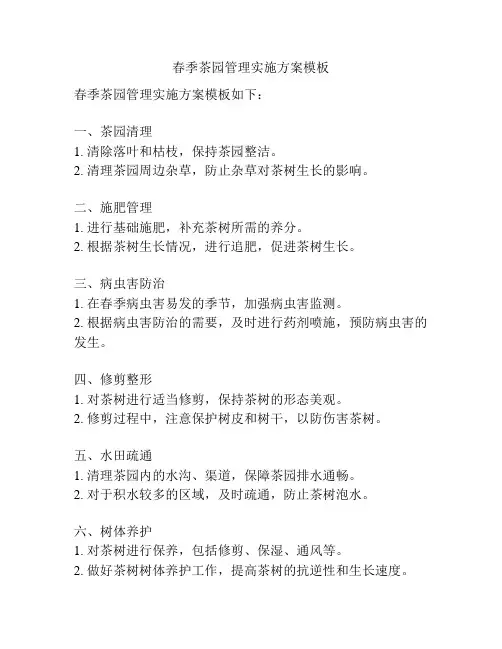 春季茶园管理实施方案模板

春季茶园管理实施方案模板如下：

一、茶园清理
1. 清除落叶和枯枝，保持茶园整洁。
2. 清理茶园周边杂草，防止杂草对茶树生长的影响。

二、施肥管理
1. 进行基础施肥，补充茶树所需的养分。
2. 根据茶树生长情况，进行追肥，促进茶树生长。

三、病虫害防治
1. 在春季病虫害易发的季节，加强病虫害监测。
2. 根据病虫害防治的需要，及时进行药剂喷施，预防病虫害的发生。

四、修剪整形
1. 对茶树进行适当修剪，保持茶树的形态美观。
2. 修剪过程中，注意保护树皮和树干，以防伤害茶树。

五、水田疏通
1. 清理茶园内的水沟、渠道，保障茶园排水通畅。
2. 对于积水较多的区域，及时疏通，防止茶树泡水。

六、树体养护
1. 对茶树进行保养，包括修剪、保湿、通风等。
2. 做好茶树树体养护工作，提高茶树的抗逆性和生长速度。